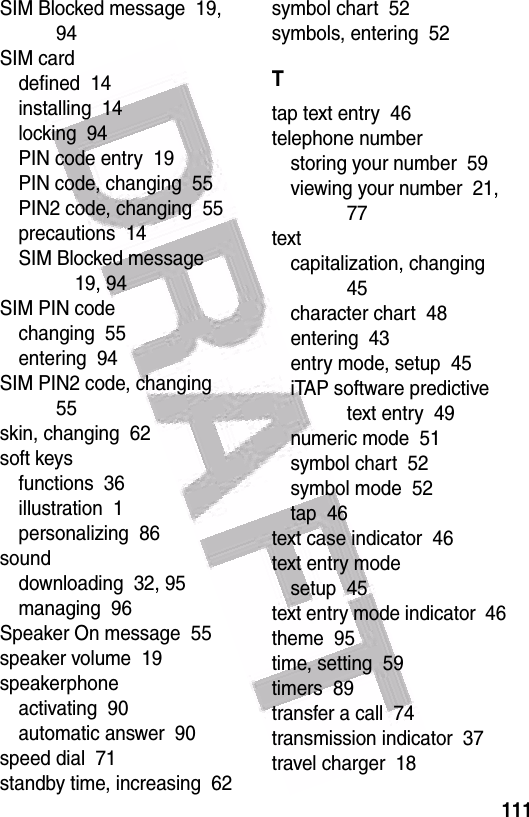 SIM Blocked message 19, 94
SIM card
defined 14
installing 14
locking 94
PIN code entry 19
PIN code, changing 55
PIN2 code, changing 55
precautions 14
SIM Blocked message 19, 94
SIM PIN code
changing 55
entering 94
SIM PIN2 code, changing 55
skin, changing 62
soft keys
functions 36
illustration 1
personalizing 86
sound
downloading 32, 95
managing 96
Speaker On message 55
speaker volume 19
speakerphone
activating 90
automatic answer 90
speed dial 71
standby time, increasing 62

symbol chart 52
symbols, entering 52

T

tap text entry 46
telephone number
storing your number 59
viewing your number 21, 77
text
capitalization, changing 45
character chart 48
entering 43
entry mode, setup 45
iTAP software predictive text entry 49
numeric mode 51
symbol chart 52
symbol mode 52
tap 46
text case indicator 46
text entry mode
setup 45
text entry mode indicator 46
theme 95
time, setting 59
timers 89
transfer a call 74
transmission indicator 37
travel charger 18

DRAFT

111